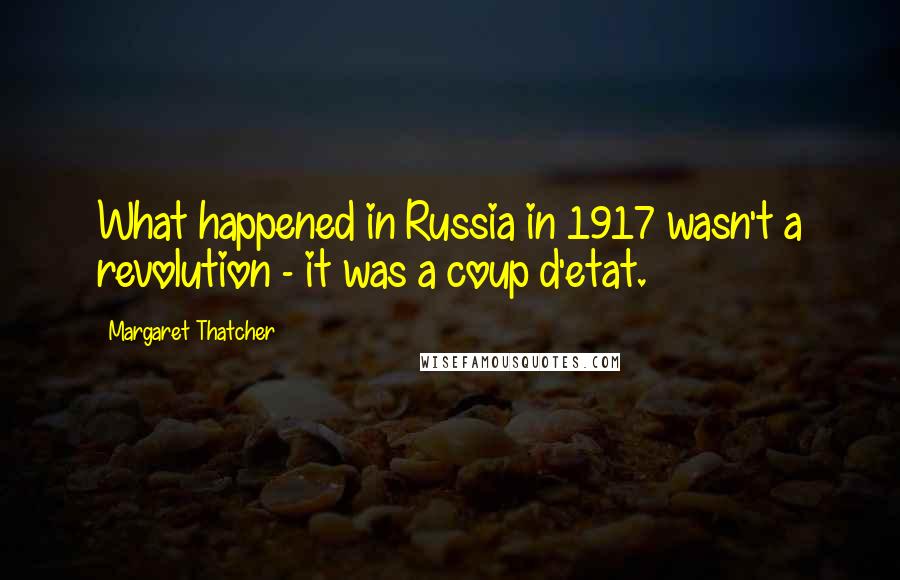 What happened in Russia in 1917 wasn't a revolution - it was a coup d'etat.

Margaret Thatcher

WISEFAMOUSQUOTES.COM